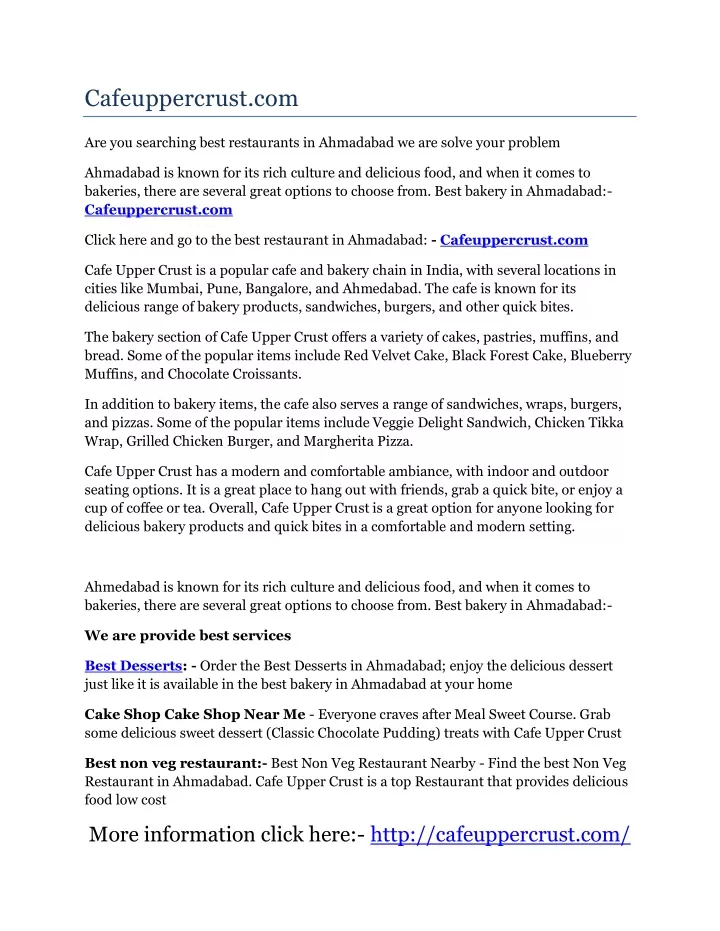 Cafeuppercrust.com

Are you searching best restaurants in Ahmadabad we are solve your problem

Ahmadabad is known for its rich culture and delicious food, and when it comes to bakeries, there are several great options to choose from. Best bakery in Ahmadabad:- Cafeuppercrust.com

Click here and go to the best restaurant in Ahmadabad: - Cafeuppercrust.com

Cafe Upper Crust is a popular cafe and bakery chain in India, with several locations in cities like Mumbai, Pune, Bangalore, and Ahmedabad. The cafe is known for its delicious range of bakery products, sandwiches, burgers, and other quick bites.

The bakery section of Cafe Upper Crust offers a variety of cakes, pastries, muffins, and bread. Some of the popular items include Red Velvet Cake, Black Forest Cake, Blueberry Muffins, and Chocolate Croissants.

In addition to bakery items, the cafe also serves a range of sandwiches, wraps, burgers, and pizzas. Some of the popular items include Veggie Delight Sandwich, Chicken Tikka Wrap, Grilled Chicken Burger, and Margherita Pizza.

Cafe Upper Crust has a modern and comfortable ambiance, with indoor and outdoor seating options. It is a great place to hang out with friends, grab a quick bite, or enjoy a cup of coffee or tea. Overall, Cafe Upper Crust is a great option for anyone looking for delicious bakery products and quick bites in a comfortable and modern setting.

Ahmedabad is known for its rich culture and delicious food, and when it comes to bakeries, there are several great options to choose from. Best bakery in Ahmadabad:-

We are provide best services

Best Desserts: - Order the Best Desserts in Ahmadabad; enjoy the delicious dessert just like it is available in the best bakery in Ahmadabad at your home

Cake Shop Cake Shop Near Me - Everyone craves after Meal Sweet Course. Grab some delicious sweet dessert (Classic Chocolate Pudding) treats with Cafe Upper Crust

Best non veg restaurant:- Best Non Veg Restaurant Nearby - Find the best Non Veg Restaurant in Ahmadabad. Cafe Upper Crust is a top Restaurant that provides delicious food low cost

More information click here:- http://cafeuppercrust.com/